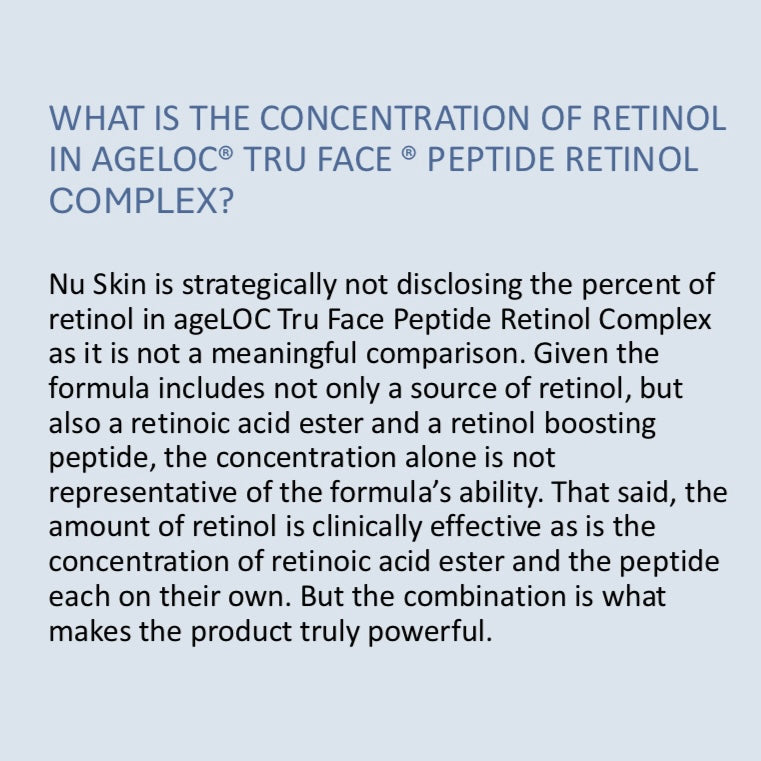 WHAT IS THE CONCENTRATION OF RETINOL IN AGELOC® TRU FACE ® PEPTIDE RETINOL COMPLEX?

Nu Skin is strategically not disclosing the percent of retinol in ageLOC Tru Face Peptide Retinol Complex as it is not a meaningful comparison. Given the formula includes not only a source of retinol, but also a retinoic acid ester and a retinol boosting peptide, the concentration alone is not representative of the formula's ability. That said, the amount of retinol is clinically effective as is the concentration of retinoic acid ester and the peptide each on their own. But the combination is what makes the product truly powerful.